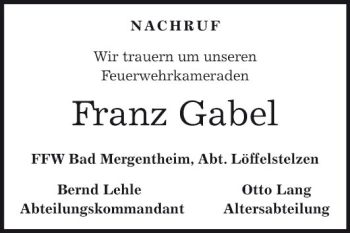 NACHRUF

Wir trauern um unseren Feuerwehrkameraden

Franz Gabel

FFW Bad Mergentheim, Abt. Löffelstelzen

Bernd Lehle
Abteilungskommandant

Otto Lang
Altersabteilung